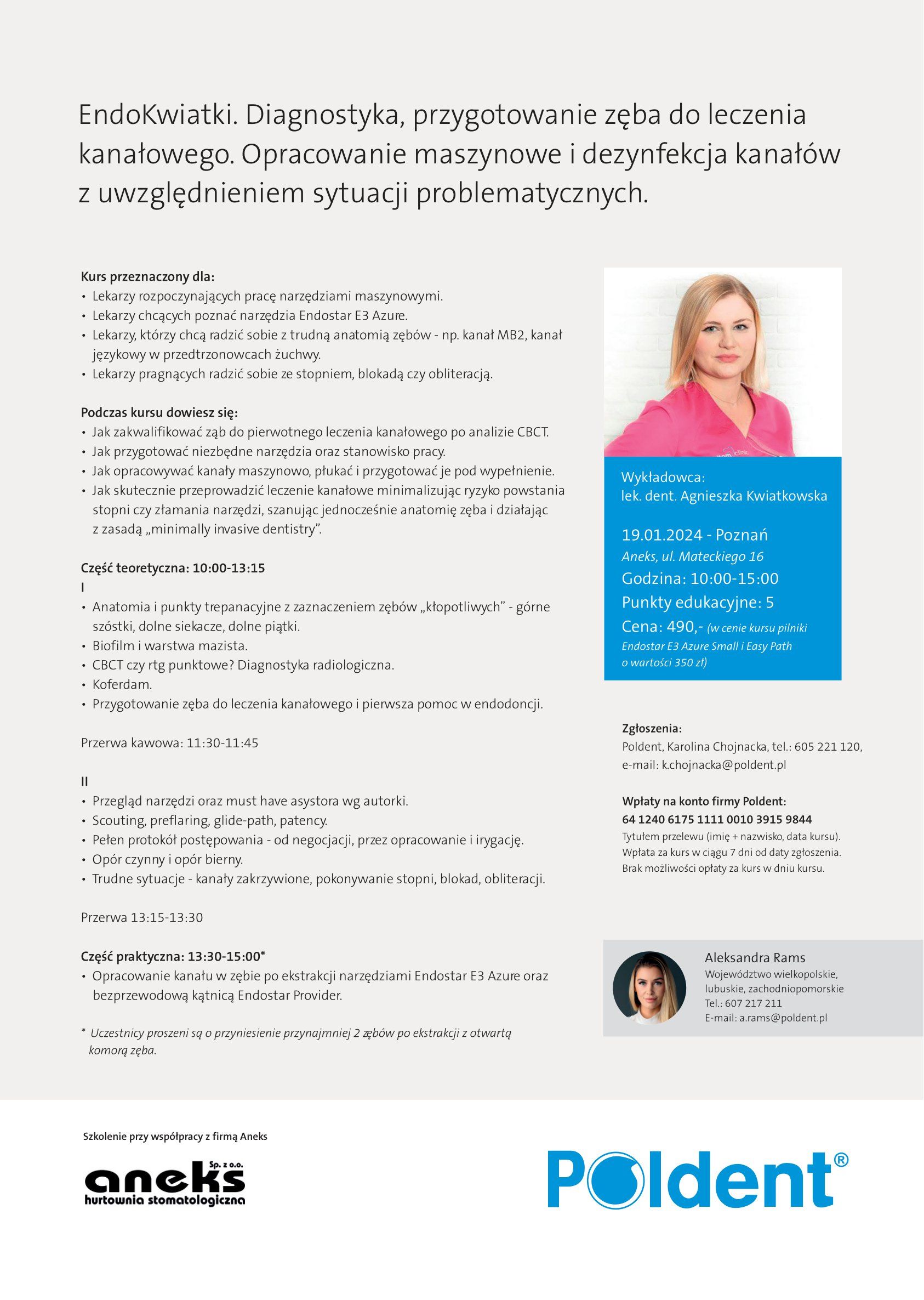 EndoKwiatki. Diagnostyka, przygotowanie zęba do leczenia kanałowego. Opracowanie maszynowe i dezynfekcja kanałów z uwzględnieniem sytuacji problematycznych.

Kurs przeznaczony dla:
• Lekarzy rozpoczynających pracę narzędziami maszynowymi.
• Lekarzy chcących poznać narzędzia Endostar E3 Azure.
• Lekarzy, którzy chcą radzić sobie z trudną anatomią zębów - np. kanał MB2, kanał językowy w przedtrzonowcach żuchwy.
• Lekarzy pragnących radzić sobie ze stopniem, blokadą czy obliteracją.

Podczas kursu dowiesz się:
• Jak zakwalifikować ząb do pierwotnego leczenia kanałowego po analizie CBCT.
• Jak przygotować niezbędne narzędzia oraz stanowisko pracy.
• Jak opracowywać kanały maszynowo, płukać i przygotować je pod wypełnienie.
• Jak skutecznie przeprowadzić leczenie kanałowe minimalizując ryzyko powstania stopni czy złamania narzędzi, szanując jednocześnie anatomię zęba i działając z zasadą „minimally invasive dentistry".

Część teoretyczna: 10:00-13:15
I
• Anatomia i punkty trepanacyjne z zaznaczeniem zębów „kłopotliwych" - górne szóstki, dolne siekacze, dolne piątki.
• Biofilm i warstwa mazista.
• CBCT czy rtg punktowe? Diagnostyka radiologiczna.
• Koferdam.
• Przygotowanie zęba do leczenia kanałowego i pierwsza pomoc w endodoncji.

Przerwa kawowa: 11:30-11:45

II
• Przegląd narzędzi oraz must have asystora wg autorki.
• Scouting, preflaring, glide-path, patency.
• Pełen protokół postępowania - od negocjacji, przez opracowanie i irygację.
• Opór czynny i opór bierny.
• Trudne sytuacje - kanały zakrzywione, pokonywanie stopni, blokad, obliteracji.

Przerwa 13:15-13:30

Część praktyczna: 13:30-15:00*
• Opracowanie kanału w zębie po ekstrakcji narzędziami Endostar E3 Azure oraz bezprzewodową kątnicą Endostar Provider.

* Uczestnicy proszeni są o przyniesienie przynajmniej 2 zębów po ekstrakcji z otwartą komorą zęba.

Wykładowca:
lek. dent. Agnieszka Kwiatkowska

19.01.2024 - Poznań
Aneks, ul. Mateckiego 16
Godzina: 10:00-15:00
Punkty edukacyjne: 5
Cena: 490,- (w cenie kursu pilniki Endostar E3 Azure Small i Easy Path o wartości 350 zł)

Zgłoszenia:
Poldent, Karolina Chojnacka, tel.: 605 221 120, e-mail: k.chojnacka@poldent.pl

Wpłaty na konto firmy Poldent:
64 1240 6175 1111 0010 3915 9844
Tytułem przelewu (imię + nazwisko, data kursu).
Wpłata za kurs w ciągu 7 dni od daty zgłoszenia.
Brak możliwości opłaty za kurs w dniu kursu.

Aleksandra Rams
Województwo wielkopolskie, lubuskie, zachodniopomorskie
Tel.: 607 217 211
E-mail: a.rams@poldent.pl

Szkolenie przy współpracy z firmą Aneks

aneks Sp. z o.o.
hurtownia stomatologiczna

Poldent®